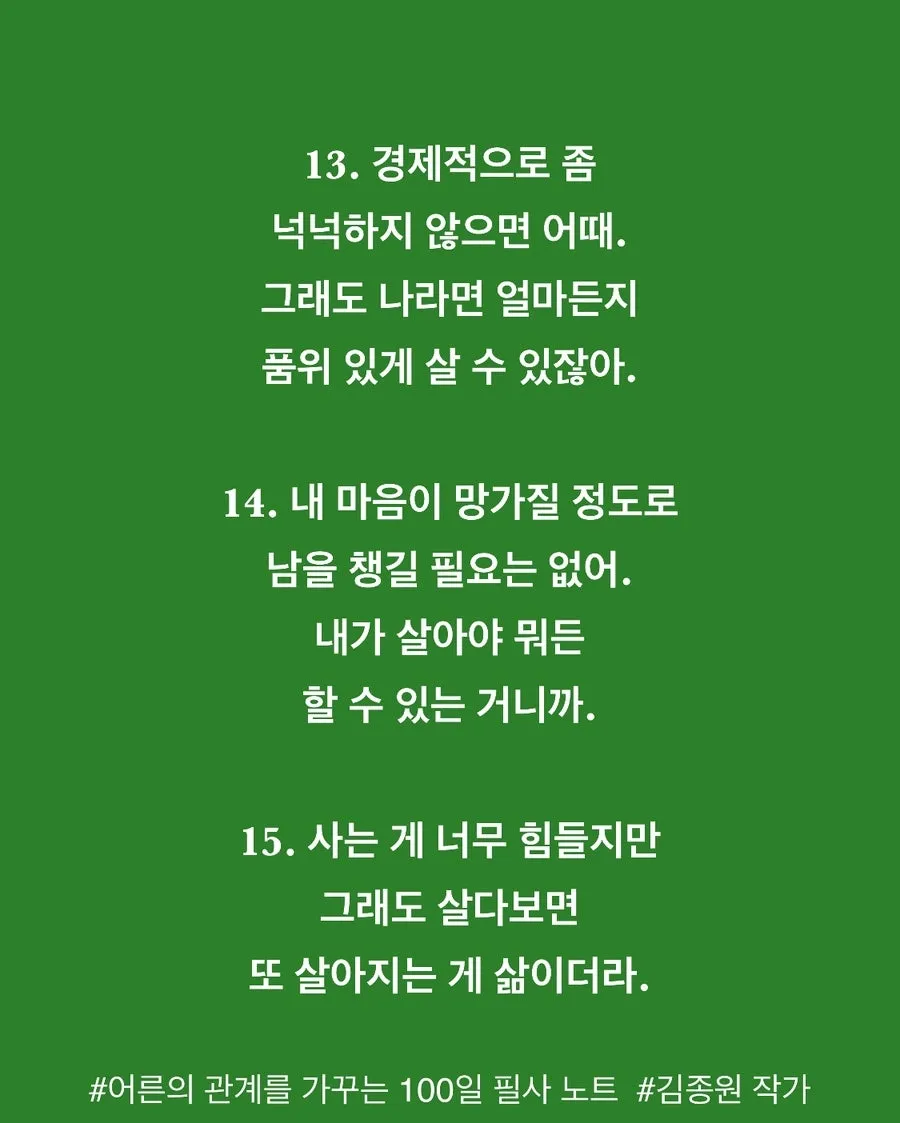 13. 경제적으로 좀
넉넉하지 않으면 어때.
그래도 나라면 얼마든지
품위 있게 살 수 있잖아.

14. 내 마음이 망가질 정도로
남을 챙길 필요는 없어.
내가 살아야 뭐든
할 수 있는 거니까.

15. 사는 게 너무 힘들지만
그래도 살다보면
또 살아지는 게 삶이더라.

#어른의 관계를 가꾸는 100일 필사 노트 #김종원 작가